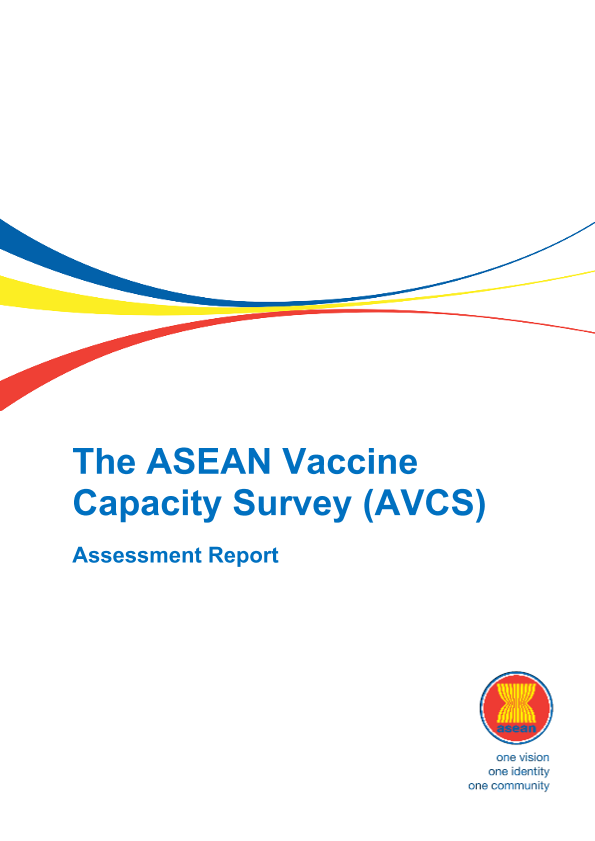 The ASEAN Vaccine Capacity Survey (AVCS)

Assessment Report

asean

one vision
one identity
one community